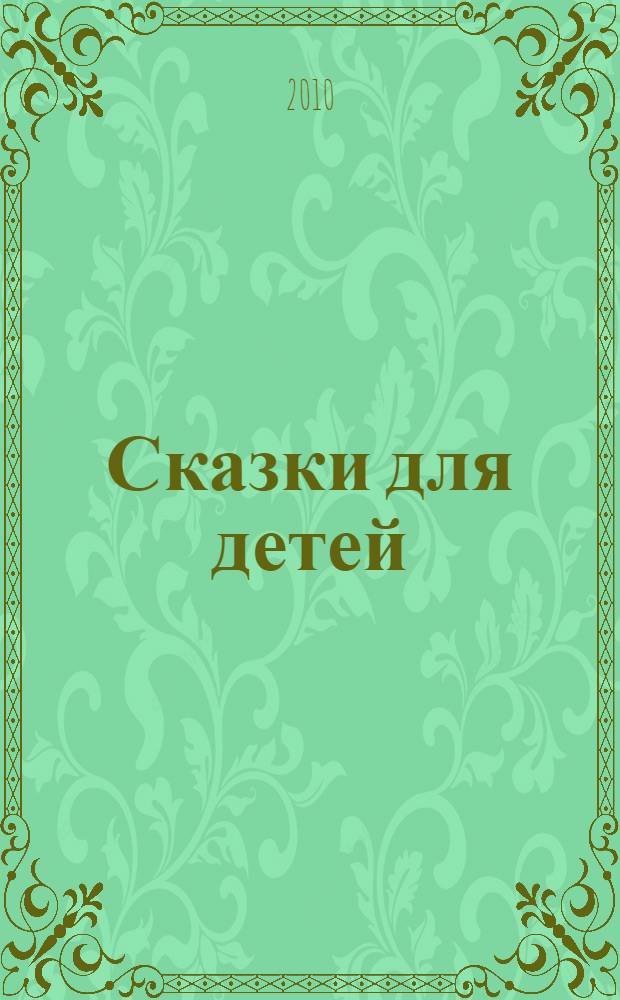 2010

Сказки для детей